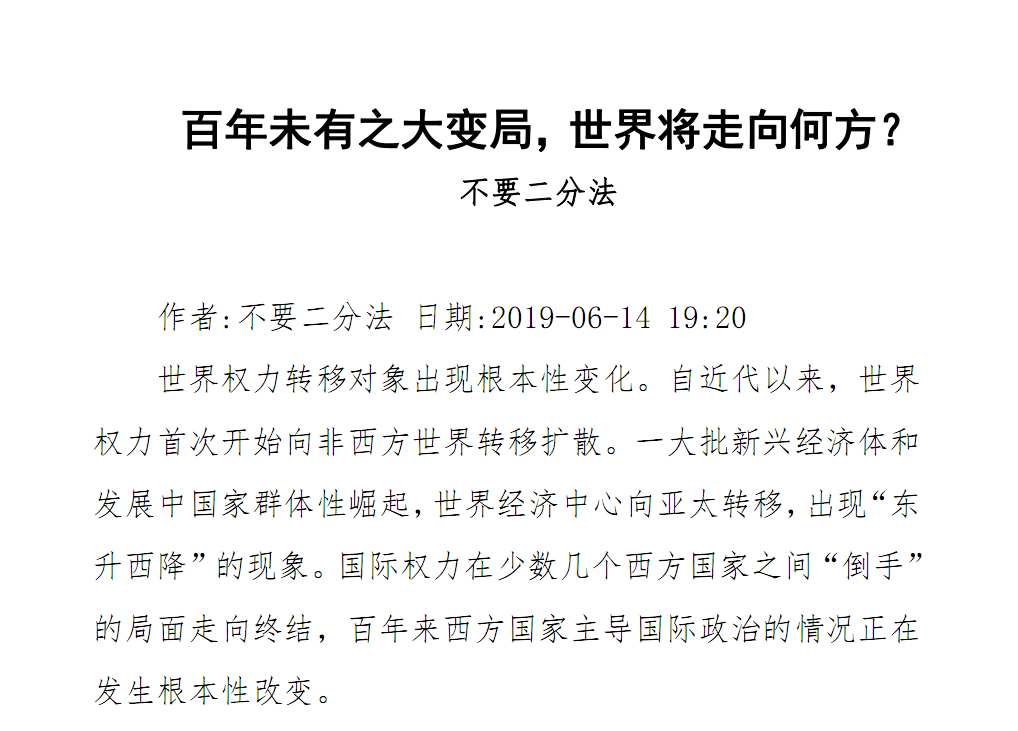 百年未有之大变局，世界将走向何方？

不要二分法

作者:不要二分法 日期:2019-06-14 19:20

世界权力转移对象出现根本性变化。自近代以来，世界权力首次开始向非西方世界转移扩散。一大批新兴经济体和发展中国家群体性崛起，世界经济中心向亚太转移，出现“东升西降”的现象。国际权力在少数几个西方国家之间“倒手”的局面走向终结，百年来西方国家主导国际政治的情况正在发生根本性改变。